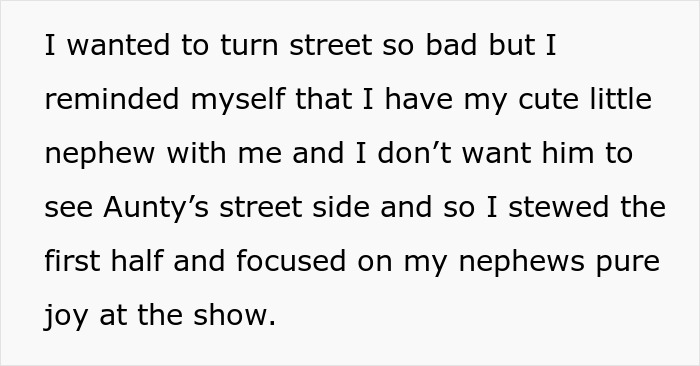 I wanted to turn street so bad but I reminded myself that I have my cute little nephew with me and I don’t want him to see Aunty’s street side and so I stewed the first half and focused on my nephews pure joy at the show.